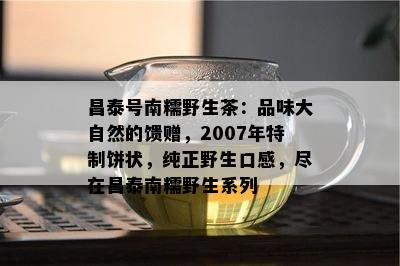 昌泰号南糯野生茶：品味大自然的馈赠，2007年特制饼状，纯正野生口感，尽在昌泰南糯野生系列